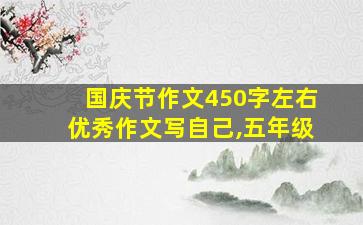 国庆节作文450字左右
优秀作文写自己,五年级